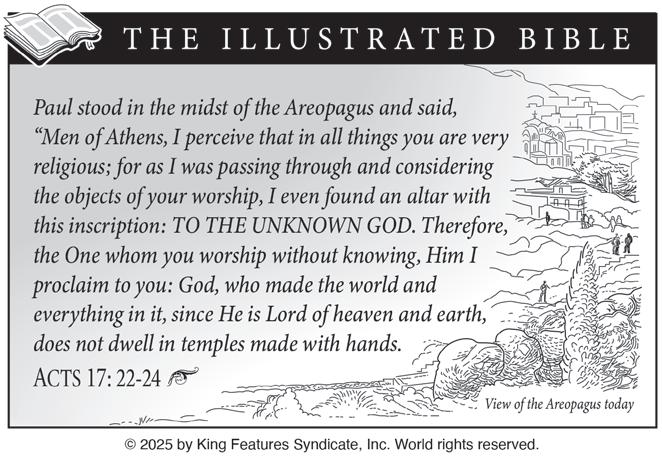 THE ILLUSTRATED BIBLE

Paul stood in the midst of the Areopagus and said, "Men of Athens, I perceive that in all things you are very religious; for as I was passing through and considering the objects of your worship, I even found an altar with this inscription: TO THE UNKNOWN GOD. Therefore, the One whom you worship without knowing, Him I proclaim to you: God, who made the world and everything in it, since He is Lord of heaven and earth, does not dwell in temples made with hands.

ACTS 17: 22-24

View of the Areopagus today

© 2025 by King Features Syndicate, Inc. World rights reserved.